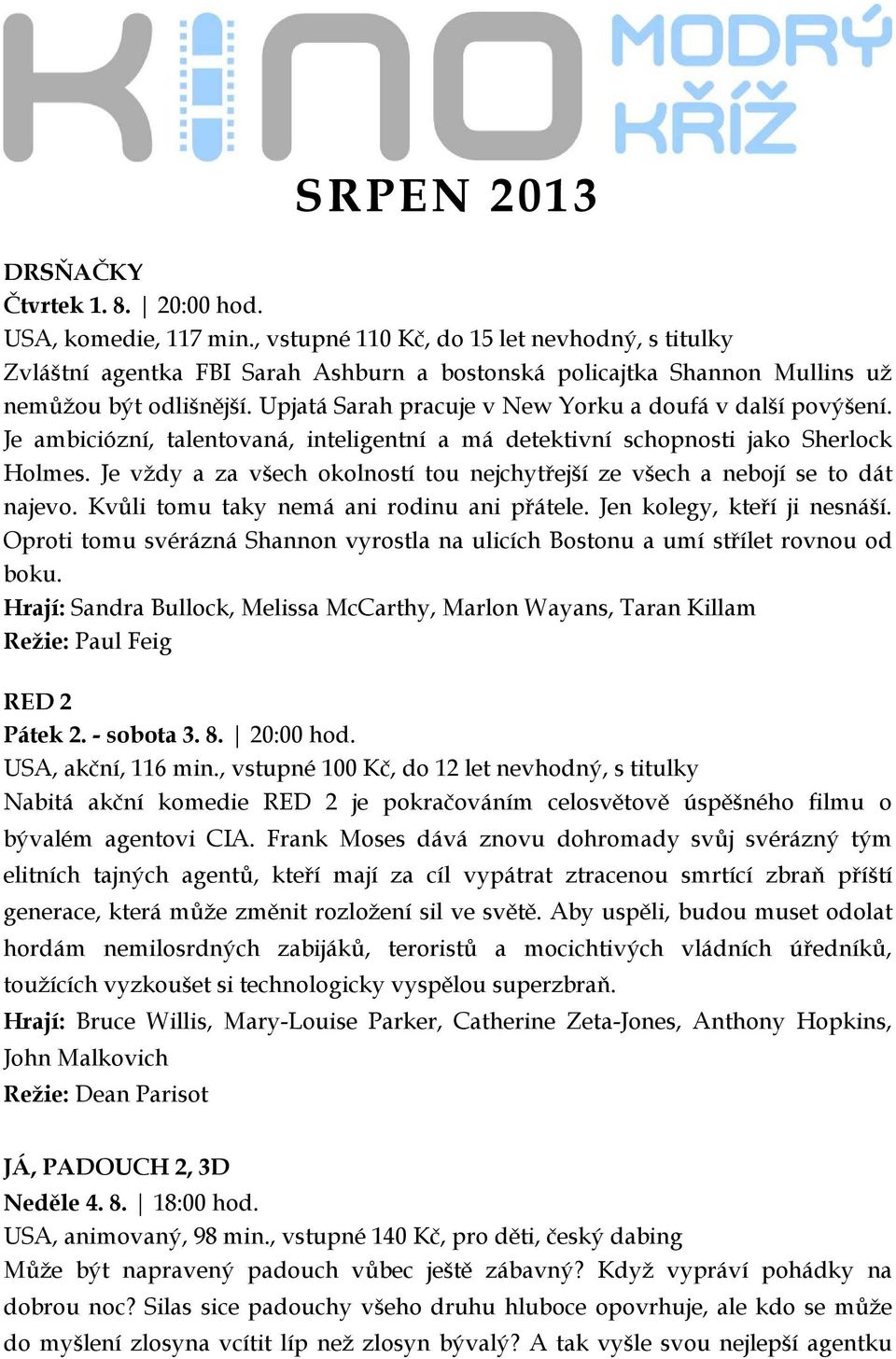 KINO MODRÝ KŘÍŽ

SRPEN 2013

DRSŇAČKY
Čtvrtek 1. 8. | 20:00 hod.
USA, komedie, 117 min., vstupné 110 Kč, do 15 let nevhodný, s titulky
Zvláštní agentka FBI Sarah Ashburn a bostonská policajtka Shannon Mullins už nemůžou být odlišnější. Upjatá Sarah pracuje v New Yorku a doufá v další povýšení. Je ambiciózní, talentovaná, inteligentní a má detektivní schopnosti jako Sherlock Holmes. Je vždy a za všech okolností tou nejchytřejší ze všech a nebojí se to dát najevo. Kvůli tomu taky nemá ani rodinu ani přátele. Jen kolegy, kteří ji nesnáší. Oproti tomu svérázná Shannon vyrostla na ulicích Bostonu a umí střílet rovnou od boku.
Hrají: Sandra Bullock, Melissa McCarthy, Marlon Wayans, Taran Killam
Režie: Paul Feig

RED 2
Pátek 2. - sobota 3. 8. | 20:00 hod.
USA, akční, 116 min., vstupné 100 Kč, do 12 let nevhodný, s titulky
Nabitá akční komedie RED 2 je pokračováním celosvětově úspěšného filmu o bývalém agentovi CIA. Frank Moses dává znovu dohromady svůj svérázný tým elitních tajných agentů, kteří mají za cíl vypátrat ztracenou smrtící zbraň příští generace, která může změnit rozložení sil ve světě. Aby uspěli, budou muset odolat hordám nemilosrdných zabijáků, teroristů a mocichtivých vládních úředníků, toužících vyzkoušet si technologicky vyspělou superzbraň.
Hrají: Bruce Willis, Mary-Louise Parker, Catherine Zeta-Jones, Anthony Hopkins, John Malkovich
Režie: Dean Parisot

JÁ, PADOUCH 2, 3D
Neděle 4. 8. | 18:00 hod.
USA, animovaný, 98 min., vstupné 140 Kč, pro děti, český dabing
Může být napravený padouch vůbec ještě zábavný? Když vypráví pohádky na dobrou noc? Silas sice padouchy všeho druhu hluboce opovrhuje, ale kdo se může do myšlení zlosyna vcítit líp než zlosyn bývalý? A tak vyšle svou nejlepší agentku